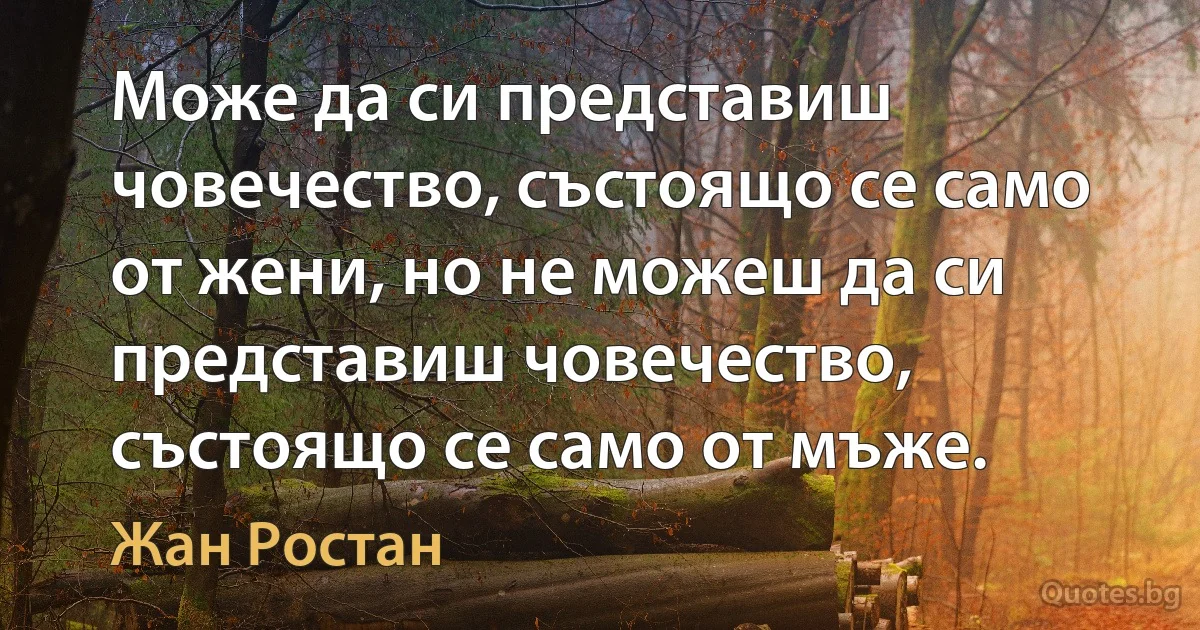 Може да си представиш човечество, състоящо се само от жени, но не можеш да си представиш човечество, състоящо се само от мъже.

Жан Ростан

Quotes.bg